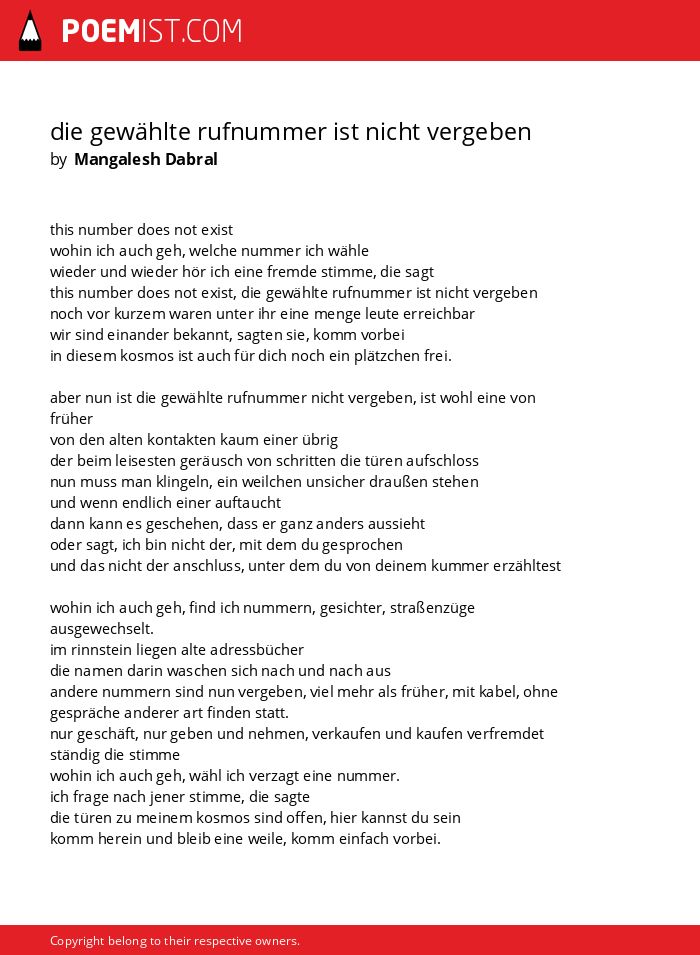 POEMIST.COM

die gewählte rufnummer ist nicht vergeben
by Mangalesh Dabral

this number does not exist
wohin ich auch geh, welche nummer ich wähle
wieder und wieder hör ich eine fremde stimme, die sagt
this number does not exist, die gewählte rufnummer ist nicht vergeben
noch vor kurzem waren unter ihr eine menge leute erreichbar
wir sind einander bekannt, sagten sie, komm vorbei
in diesem kosmos ist auch für dich noch ein plätzchen frei.

aber nun ist die gewählte rufnummer nicht vergeben, ist wohl eine von früher
von den alten kontakten kaum einer übrig
der beim leisesten geräusch von schritten die türen aufschloss
nun muss man klingeln, ein weilchen unsicher draußen stehen
und wenn endlich einer auftaucht
dann kann es geschehen, dass er ganz anders aussieht
oder sagt, ich bin nicht der, mit dem du gesprochen
und das nicht der anschluss, unter dem du von deinem kummer erzähltest

wohin ich auch geh, find ich nummern, gesichter, straßenzüge ausgewechselt.
im rinnstein liegen alte adressbücher
die namen darin waschen sich nach und nach aus
andere nummern sind nun vergeben, viel mehr als früher, mit kabel, ohne
gespräche anderer art finden statt.
nur geschäft, nur geben und nehmen, verkaufen und kaufen verfremdet ständig die stimme
wohin ich auch geh, wähl ich verzagt eine nummer.
ich frage nach jener stimme, die sagte
die türen zu meinem kosmos sind offen, hier kannst du sein
komm herein und bleib eine weile, komm einfach vorbei.

Copyright belong to their respective owners.